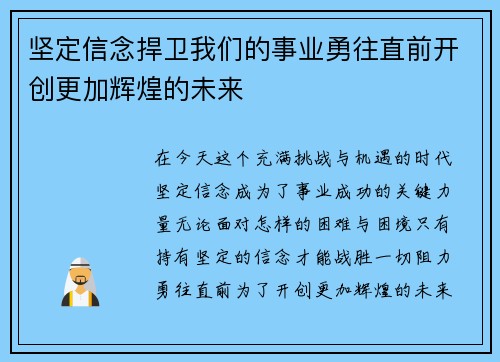 坚定信念捍卫我们的事业勇往直前开创更加辉煌的未来

在今天这个充满挑战与机遇的时代坚定信念成为了事业成功的关键力量无论面对怎样的困难与困境只有持有坚定的信念才能战胜一切阻力勇往直前为了开创更加辉煌的未来